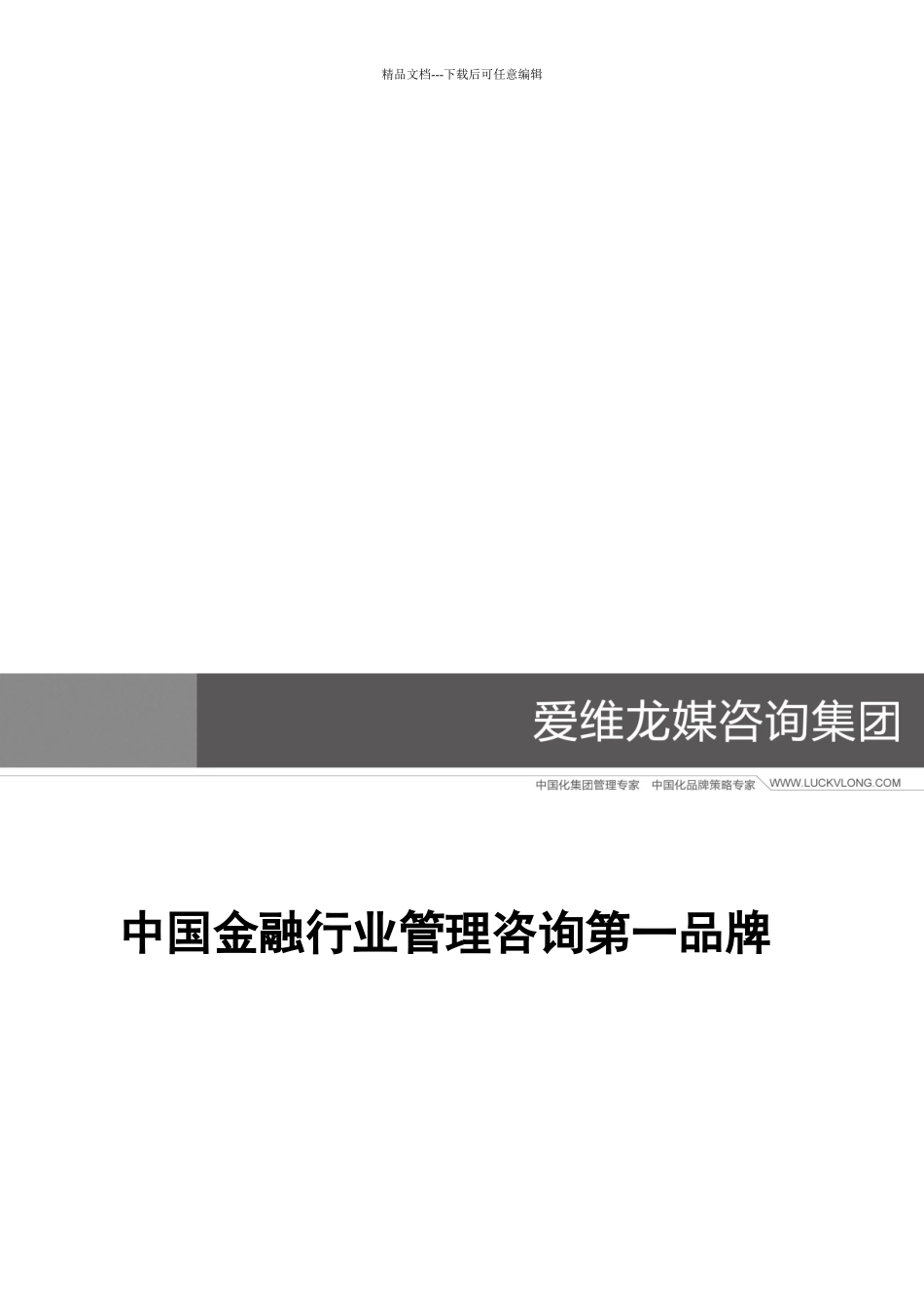 精品文档---下载后可任意编辑

爱维龙媒咨询集团

中国化集团管理专家 中国化品牌策略专家 WWW.LUCKVLONG.COM

中国金融行业管理咨询第一品牌